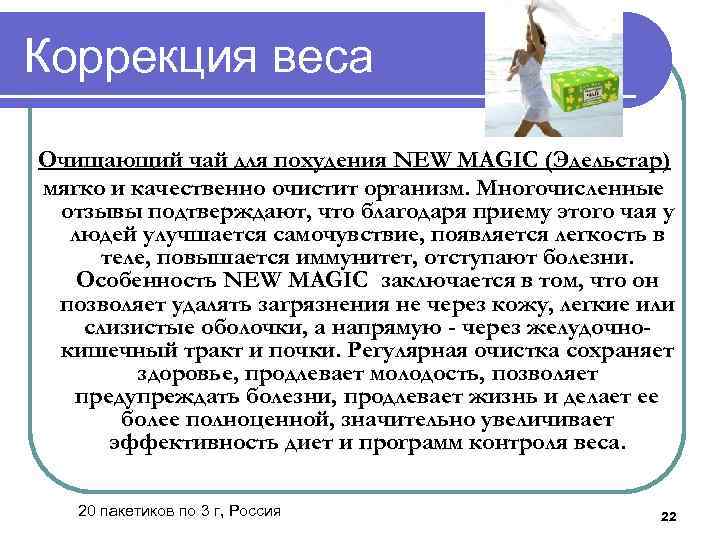 Коррекция веса

Очищающий чай для похудения NEW MAGIC (Эдельстар) мягко и качественно очистит организм. Многочисленные отзывы подтверждают, что благодаря приему этого чая у людей улучшается самочувствие, появляется легкость в теле, повышается иммунитет, отступают болезни. Особенность NEW MAGIC заключается в том, что он позволяет удалять загрязнения не через кожу, легкие или слизистые оболочки, а напрямую - через желудочно-кишечный тракт и почки. Регулярная очистка сохраняет здоровье, продлевает молодость, позволяет предупреждать болезни, продлевает жизнь и делает ее более полноценной, значительно увеличивает эффективность диет и программ контроля веса.

20 пакетиков по 3 г, Россия

22